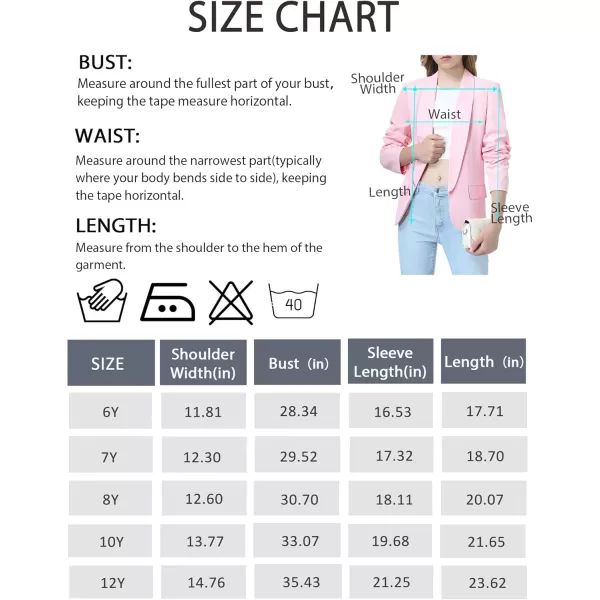 SIZE CHART

BUST:
Measure around the fullest part of your bust, keeping the tape measure horizontal.

WAIST:
Measure around the narrowest part(typically where your body bends side to side), keeping the tape horizontal.

LENGTH:
Measure from the shoulder to the hem of the garment.

Shoulder Width
Waist
Length
Sleeve Length

40

| SIZE | Shoulder Width(in) | Bust (in) | Sleeve Length(in) | Length (in) |
|---|---|---|---|---|
| 6Y | 11.81 | 28.34 | 16.53 | 17.71 |
| 7Y | 12.30 | 29.52 | 17.32 | 18.70 |
| 8Y | 12.60 | 30.70 | 18.11 | 20.07 |
| 10Y | 13.77 | 33.07 | 19.68 | 21.65 |
| 12Y | 14.76 | 35.43 | 21.25 | 23.62 |